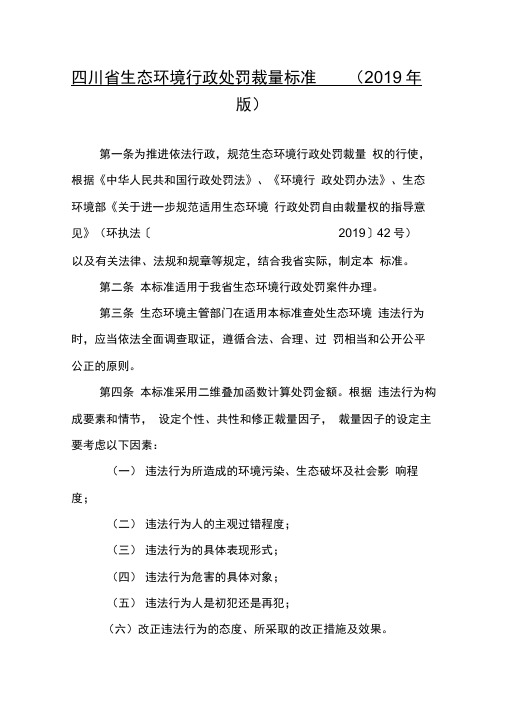 四川省生态环境行政处罚裁量标准 （2019 年版）

第一条为推进依法行政，规范生态环境行政处罚裁量 权的行使，根据《中华人民共和国行政处罚法》、《环境行 政处罚办法》、生态环境部《关于进一步规范适用生态环境 行政处罚自由裁量权的指导意见》（环执法〔 2019〕42 号）以及有关法律、法规和规章等规定，结合我省实际，制定本 标准。

第二条 本标准适用于我省生态环境行政处罚案件办理。

第三条 生态环境主管部门在适用本标准查处生态环境 违法行为时，应当依法全面调查取证，遵循合法、合理、过 罚相当和公开公平公正的原则。

第四条 本标准采用二维叠加函数计算处罚金额。根据 违法行为构成要素和情节， 设定个性、共性和修正裁量因子， 裁量因子的设定主要考虑以下因素：

（一） 违法行为所造成的环境污染、生态破坏及社会影 响程度；

（二） 违法行为人的主观过错程度；

（三） 违法行为的具体表现形式；

（四） 违法行为危害的具体对象；

（五） 违法行为人是初犯还是再犯；

（六）改正违法行为的态度、所采取的改正措施及效果。